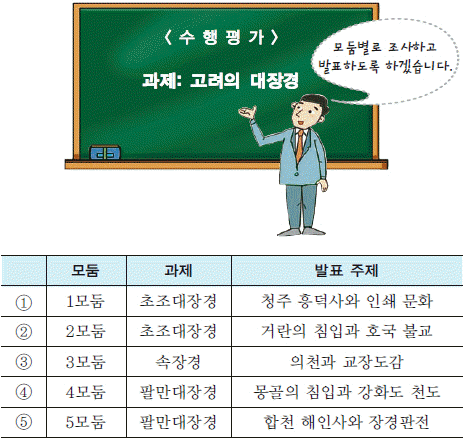 〈 수 행 평 가 〉

과제: 고려의 대장경

모둠별로 조사하고 발표하도록 하겠습니다.

| | 모둠 | 과제 | 발표 주제 |
|---|---|---|---|
| ① | 1모둠 | 초조대장경 | 청주 흥덕사와 인쇄 문화 |
| ② | 2모둠 | 초조대장경 | 거란의 침입과 호국 불교 |
| ③ | 3모둠 | 속장경 | 의천과 교장도감 |
| ④ | 4모둠 | 팔만대장경 | 몽골의 침입과 강화도 천도 |
| ⑤ | 5모둠 | 팔만대장경 | 합천 해인사와 장경판전 |